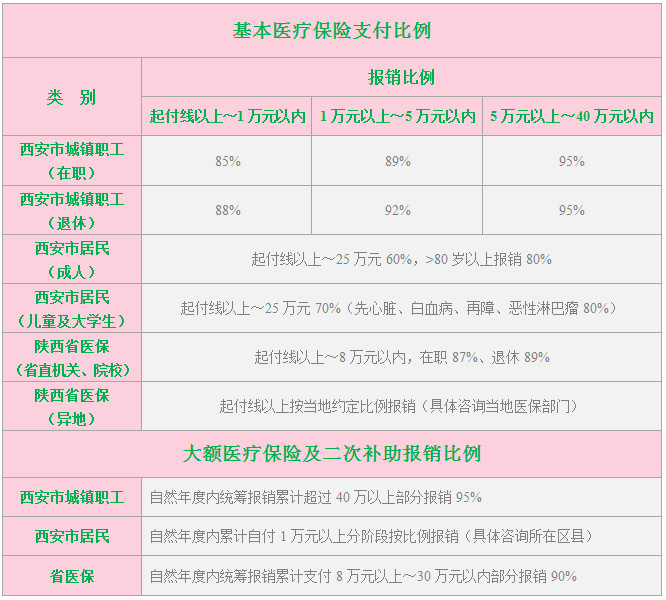 | 基本医疗保险支付比例 | | | |
|---|---|---|---|
| 类 别 | 报销比例 | | |
| | 起付线以上~1万元以内 | 1万元以上~5万元以内 | 5万元以上~40万元以内 |
| 西安市城镇职工（在职） | 85% | 89% | 95% |
| 西安市城镇职工（退休） | 88% | 92% | 95% |
| 西安市居民（成人） | 起付线以上~25万元60%，>80岁以上报销80% | | |
| 西安市居民（儿童及大学生） | 起付线以上~25万元70%（先心脏、白血病、再障、恶性淋巴瘤80%） | | |
| 陕西省医保（省直机关、院校） | 起付线以上~8万元以内，在职87%、退休89% | | |
| 陕西省医保（异地） | 起付线以上按当地约定比例报销（具体咨询当地医保部门） | | |
| 大额医疗保险及二次补助报销比例 | | | |
| 西安市城镇职工 | 自然年度内统筹报销累计超过40万以上部分报销95% | | |
| 西安市居民 | 自然年度内累计自付1万元以上分阶段按比例报销（具体咨询所在区县） | | |
| 省医保 | 自然年度内统筹报销累计支付8万元以上~30万元以内部分报销90% | | |